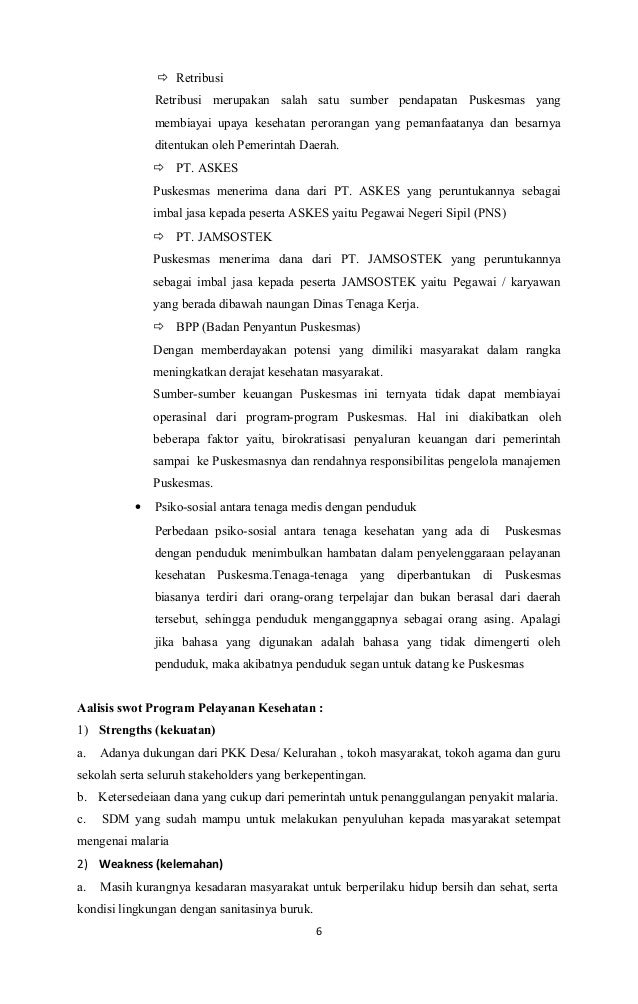 ⇨ Retribusi

Retribusi merupakan salah satu sumber pendapatan Puskesmas yang membiayai upaya kesehatan perorangan yang pemanfaatanya dan besarnya ditentukan oleh Pemerintah Daerah.

⇨ PT. ASKES

Puskesmas menerima dana dari PT. ASKES yang peruntukannya sebagai imbal jasa kepada peserta ASKES yaitu Pegawai Negeri Sipil (PNS)

⇨ PT. JAMSOSTEK

Puskesmas menerima dana dari PT. JAMSOSTEK yang peruntukannya sebagai imbal jasa kepada peserta JAMSOSTEK yaitu Pegawai / karyawan yang berada dibawah naungan Dinas Tenaga Kerja.

⇨ BPP (Badan Penyantun Puskesmas)

Dengan memberdayakan potensi yang dimiliki masyarakat dalam rangka meningkatkan derajat kesehatan masyarakat.

Sumber-sumber keuangan Puskesmas ini ternyata tidak dapat membiayai operasinal dari program-program Puskesmas. Hal ini diakibatkan oleh beberapa faktor yaitu, birokratisasi penyaluran keuangan dari pemerintah sampai ke Puskesmasnya dan rendahnya responsibilitas pengelola manajemen Puskesmas.

• Psiko-sosial antara tenaga medis dengan penduduk

Perbedaan psiko-sosial antara tenaga kesehatan yang ada di Puskesmas dengan penduduk menimbulkan hambatan dalam penyelenggaraan pelayanan kesehatan Puskesma.Tenaga-tenaga yang diperbantukan di Puskesmas biasanya terdiri dari orang-orang terpelajar dan bukan berasal dari daerah tersebut, sehingga penduduk menganggapnya sebagai orang asing. Apalagi jika bahasa yang digunakan adalah bahasa yang tidak dimengerti oleh penduduk, maka akibatnya penduduk segan untuk datang ke Puskesmas

Aalisis swot Program Pelayanan Kesehatan :

1) Strengths (kekuatan)

a. Adanya dukungan dari PKK Desa/ Kelurahan , tokoh masyarakat, tokoh agama dan guru sekolah serta seluruh stakeholders yang berkepentingan.

b. Ketersedeiaan dana yang cukup dari pemerintah untuk penanggulangan penyakit malaria.

c. SDM yang sudah mampu untuk melakukan penyuluhan kepada masyarakat setempat mengenai malaria

2) Weakness (kelemahan)

a. Masih kurangnya kesadaran masyarakat untuk berperilaku hidup bersih dan sehat, serta kondisi lingkungan dengan sanitasinya buruk.

6